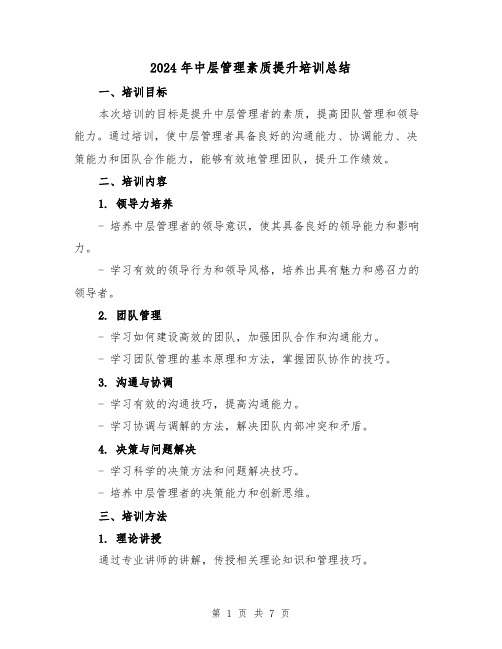 2024年中层管理素质提升培训总结

一、培训目标

本次培训的目标是提升中层管理者的素质，提高团队管理和领导能力。通过培训，使中层管理者具备良好的沟通能力、协调能力、决策能力和团队合作能力，能够有效地管理团队，提升工作绩效。

二、培训内容

1. 领导力培养

- 培养中层管理者的领导意识，使其具备良好的领导能力和影响力。

- 学习有效的领导行为和领导风格，培养出具有魅力和感召力的领导者。

2. 团队管理

- 学习如何建设高效的团队，加强团队合作和沟通能力。

- 学习团队管理的基本原理和方法，掌握团队协作的技巧。

3. 沟通与协调

- 学习有效的沟通技巧，提高沟通能力。

- 学习协调与调解的方法，解决团队内部冲突和矛盾。

4. 决策与问题解决

- 学习科学的决策方法和问题解决技巧。

- 培养中层管理者的决策能力和创新思维。

三、培训方法

1. 理论讲授

通过专业讲师的讲解，传授相关理论知识和管理技巧。

第 1 页 共 7 页